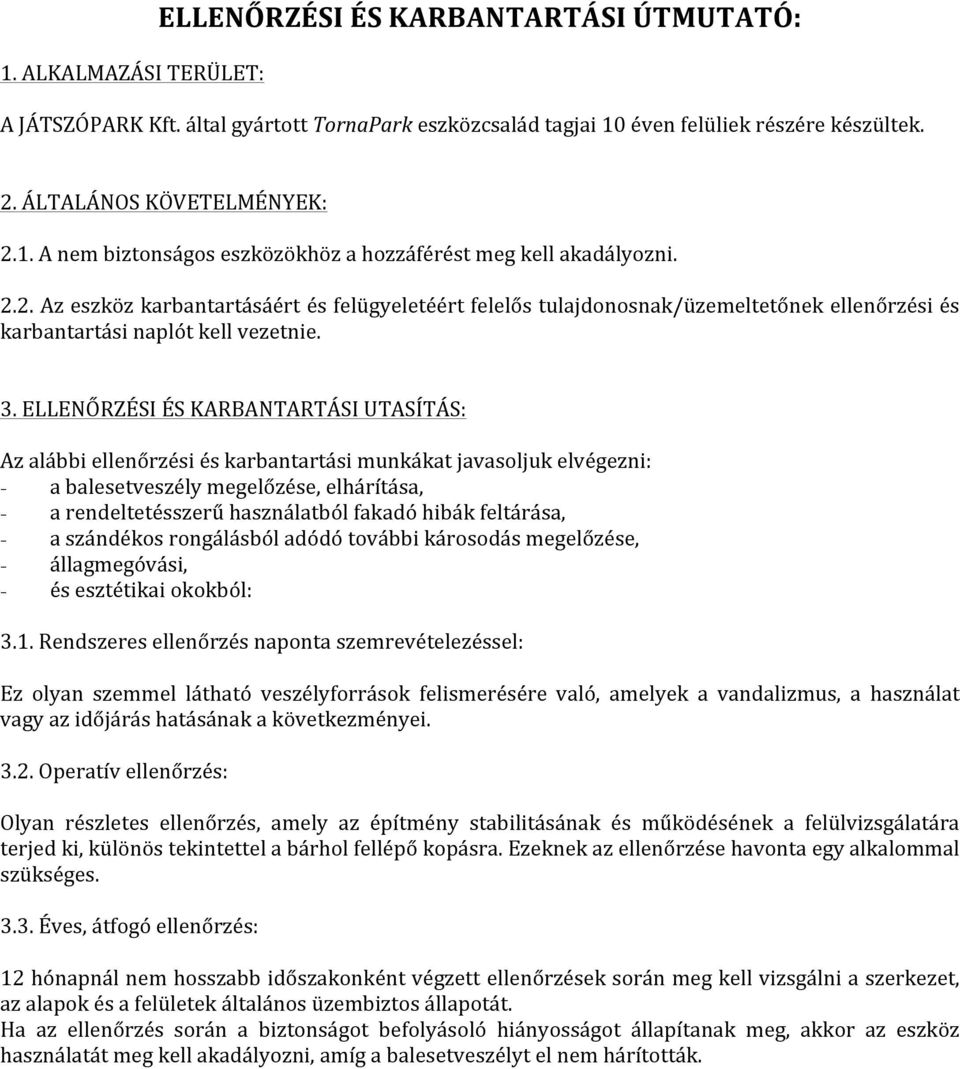 ELLENŐRZÉSI ÉS KARBANTARTÁSI ÚTMUTATÓ:

1. ALKALMAZÁSI TERÜLET:

A JÁTSZÓPARK Kft. által gyártott TornaPark eszközcsalád tagjai 10 éven felüliek részére készültek.

2. ÁLTALÁNOS KÖVETELMÉNYEK:

2.1. A nem biztonságos eszközökhöz a hozzáférést meg kell akadályozni.

2.2. Az eszköz karbantartásáért és felügyeletéért felelős tulajdonosnak/üzemeltetőnek ellenőrzési és karbantartási naplót kell vezetnie.

3. ELLENŐRZÉSI ÉS KARBANTARTÁSI UTASÍTÁS:

Az alábbi ellenőrzési és karbantartási munkákat javasoljuk elvégezni:
- a balesetveszély megelőzése, elhárítása,
- a rendeltetésszerű használatból fakadó hibák feltárása,
- a szándékos rongálásból adódó további károsodás megelőzése,
- állagmegóvási,
- és esztétikai okokból:

3.1. Rendszeres ellenőrzés naponta szemrevételezéssel:

Ez olyan szemmel látható veszélyforrások felismerésére való, amelyek a vandalizmus, a használat vagy az időjárás hatásának a következményei.

3.2. Operatív ellenőrzés:

Olyan részletes ellenőrzés, amely az építmény stabilitásának és működésének a felülvizsgálatára terjed ki, különös tekintettel a bárhol fellépő kopásra. Ezeknek az ellenőrzése havonta egy alkalommal szükséges.

3.3. Éves, átfogó ellenőrzés:

12 hónapnál nem hosszabb időszakonként végzett ellenőrzések során meg kell vizsgálni a szerkezet, az alapok és a felületek általános üzembiztos állapotát.
Ha az ellenőrzés során a biztonságot befolyásoló hiányosságot állapítanak meg, akkor az eszköz használatát meg kell akadályozni, amíg a balesetveszélyt el nem hárították.